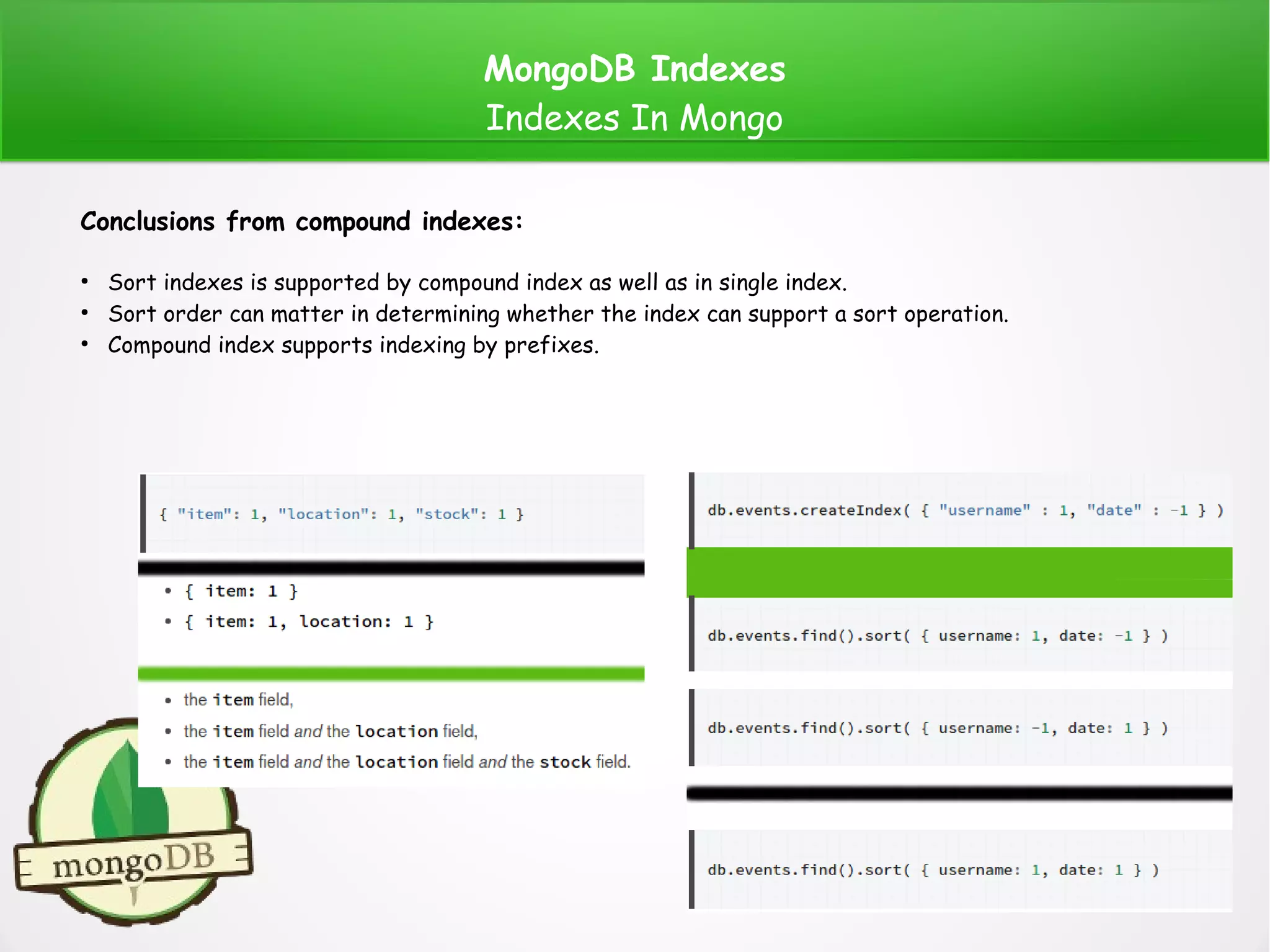 MongoDB Indexes
Indexes In Mongo

Conclusions from compound indexes:

• Sort indexes is supported by compound index as well as in single index.
• Sort order can matter in determining whether the index can support a sort operation.
• Compound index supports indexing by prefixes.

{ "item": 1, "location": 1, "stock": 1 }

• { item: 1 }
• { item: 1, location: 1 }

• the item field,
• the item field and the location field,
• the item field and the location field and the stock field.

db.events.createIndex( { "username" : 1, "date" : -1 } )

db.events.find().sort( { username: 1, date: -1 } )

db.events.find().sort( { username: -1, date: 1 } )

db.events.find().sort( { username: 1, date: 1 } )

mongoDB